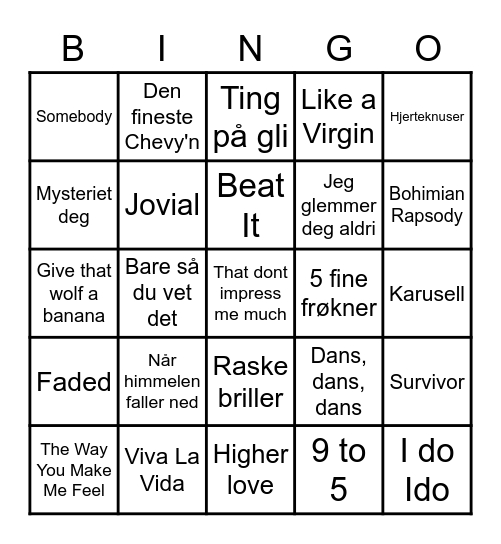 | B | I | N | G | O |
|---|---|---|---|---|
| Somebody | Den fineste Chevy'n | Ting på gli | Like a Virgin | Hjerteknuser |
| Mysteriet deg | Jovial | Beat It | Jeg glemmer deg aldri | Bohimian Rapsody |
| Give that wolf a banana | Bare så du vet det | That dont impress me much | 5 fine frøkner | Karusell |
| Faded | Når himmelen faller ned | Raske briller | Dans, dans, dans | Survivor |
| The Way You Make Me Feel | Viva La Vida | Higher love | 9 to 5 | I do Ido |